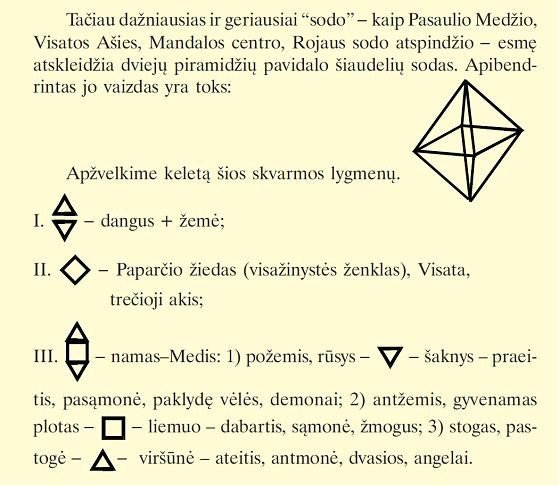 Tačiau dažniausias ir geriausiai “sodo” – kaip Pasaulio Medžio, Visatos Ašies, Mandalos centro, Rojaus sodo atspindžio – esmę atskleidžia dviejų piramidžių pavidalo šiaudelių sodas. Apibendrintas jo vaizdas yra toks:

Apžvelkime keletą šios skvarmos lygmenų.

I. – dangus + žemė;

II. – Paparčio žiedas (visažinystės ženklas), Visata, trečioji akis;

III. – namas–Medis: 1) požemis, rūsys – – šaknys – praeitis, pasąmonė, paklydę vėlės, demonai; 2) antžemis, gyvenamas plotas – – liemuo – dabartis, sąmonė, žmogus; 3) stogas, pastogė – – viršūnė – ateitis, antmonė, dvasios, angelai.